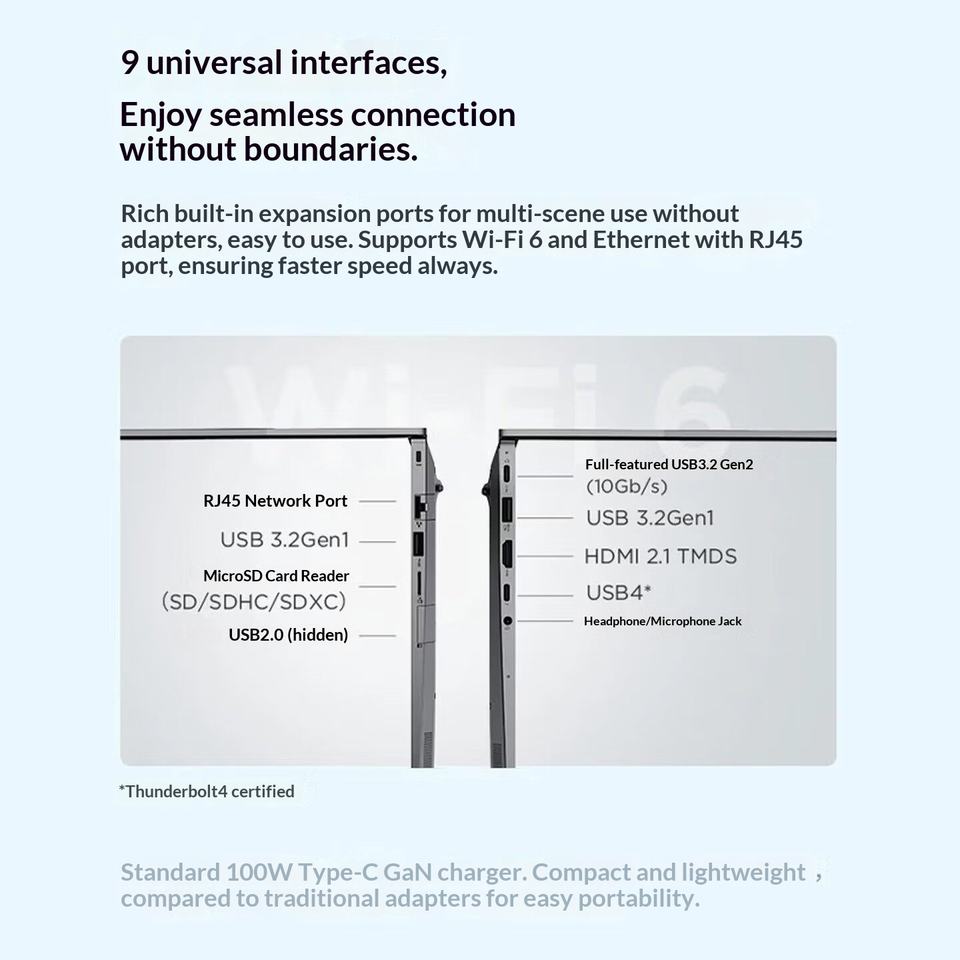 9 universal interfaces,

Enjoy seamless connection without boundaries.

Rich built-in expansion ports for multi-scene use without adapters, easy to use. Supports Wi-Fi 6 and Ethernet with RJ45 port, ensuring faster speed always.

Wi-Fi 6

RJ45 Network Port

USB 3.2Gen1

MicroSD Card Reader (SD/SDHC/SDXC)

USB2.0 (hidden)

Full-featured USB3.2 Gen2 (10Gb/s)

USB 3.2Gen1

HDMI 2.1 TMDS

USB4*

Headphone/Microphone Jack

*Thunderbolt4 certified

Standard 100W Type-C GaN charger. Compact and lightweight , compared to traditional adapters for easy portability.